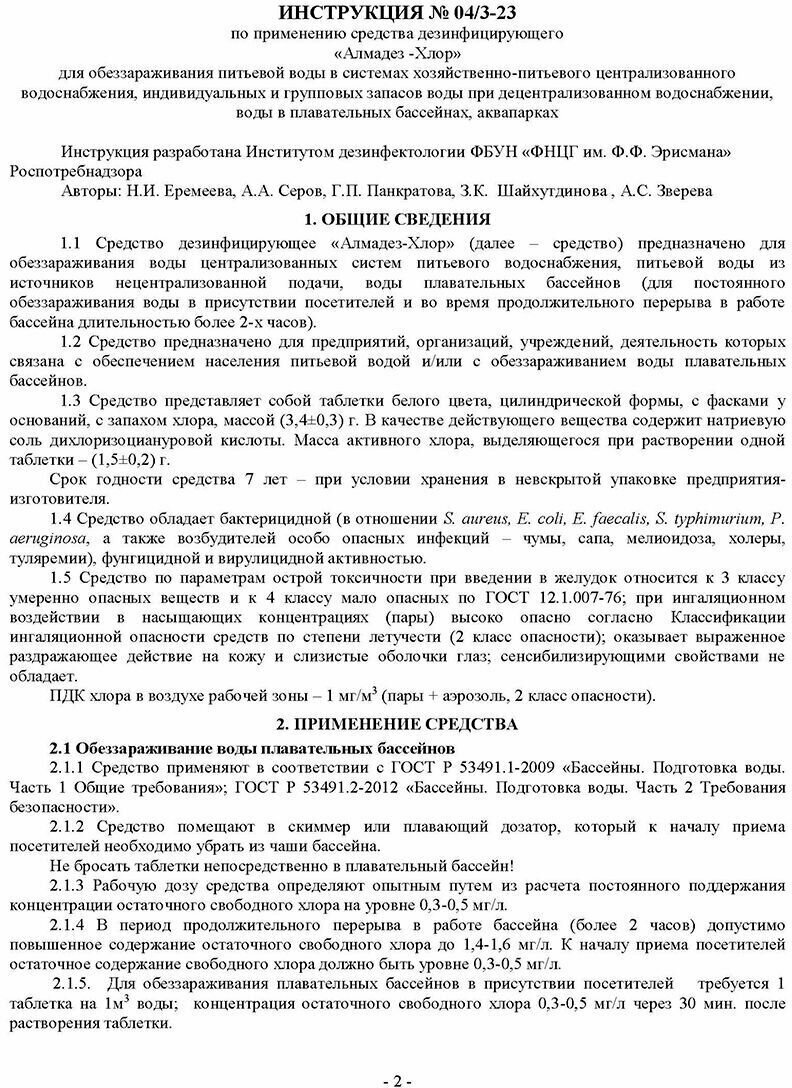 ИНСТРУКЦИЯ № 04/3-23
по применению средства дезинфицирующего
«Алмадез -Хлор»
для обеззараживания питьевой воды в системах хозяйственно-питьевого централизованного водоснабжения, индивидуальных и групповых запасов воды при децентрализованном водоснабжении, воды в плавательных бассейнах, аквапарках

Инструкция разработана Институтом дезинфектологии ФБУН «ФНЦГ им. Ф.Ф. Эрисмана» Роспотребнадзора
Авторы: Н.И. Еремеева, А.А. Серов, Г.П. Панкратова, З.К. Шайхутдинова , А.С. Зверева

1. ОБЩИЕ СВЕДЕНИЯ

1.1 Средство дезинфицирующее «Алмадез-Хлор» (далее – средство) предназначено для обеззараживания воды централизованных систем питьевого водоснабжения, питьевой воды из источников нецентрализованной подачи, воды плавательных бассейнов (для постоянного обеззараживания воды в присутствии посетителей и во время продолжительного перерыва в работе бассейна длительностью более 2-х часов).

1.2 Средство предназначено для предприятий, организаций, учреждений, деятельность которых связана с обеспечением населения питьевой водой и/или с обеззараживанием воды плавательных бассейнов.

1.3 Средство представляет собой таблетки белого цвета, цилиндрической формы, с фасками у оснований, с запахом хлора, массой (3,4±0,3) г. В качестве действующего вещества содержит натриевую соль дихлоризоциануровой кислоты. Масса активного хлора, выделяющегося при растворении одной таблетки – (1,5±0,2) г.

Срок годности средства 7 лет – при условии хранения в невскрытой упаковке предприятия-изготовителя.

1.4 Средство обладает бактерицидной (в отношении S. aureus, E. coli, E. faecalis, S. typhimurium, P. aeruginosa, а также возбудителей особо опасных инфекций – чумы, сапа, мелиоидоза, холеры, туляремии), фунгицидной и вирулицидной активностью.

1.5 Средство по параметрам острой токсичности при введении в желудок относится к 3 классу умеренно опасных веществ и к 4 классу мало опасных по ГОСТ 12.1.007-76; при ингаляционном воздействии в насыщающих концентрациях (пары) высоко опасно согласно Классификации ингаляционной опасности средств по степени летучести (2 класс опасности); оказывает выраженное раздражающее действие на кожу и слизистые оболочки глаз; сенсибилизирующими свойствами не обладает.

ПДК хлора в воздухе рабочей зоны – 1 мг/м$^3$ (пары + аэрозоль, 2 класс опасности).

2. ПРИМЕНЕНИЕ СРЕДСТВА

2.1 Обеззараживание воды плавательных бассейнов

2.1.1 Средство применяют в соответствии с ГОСТ Р 53491.1-2009 «Бассейны. Подготовка воды. Часть 1 Общие требования»; ГОСТ Р 53491.2-2012 «Бассейны. Подготовка воды. Часть 2 Требования безопасности».

2.1.2 Средство помещают в скиммер или плавающий дозатор, который к началу приема посетителей необходимо убрать из чаши бассейна.

Не бросать таблетки непосредственно в плавательный бассейн!

2.1.3 Рабочую дозу средства определяют опытным путем из расчета постоянного поддержания концентрации остаточного свободного хлора на уровне 0,3-0,5 мг/л.

2.1.4 В период продолжительного перерыва в работе бассейна (более 2 часов) допустимо повышенное содержание остаточного свободного хлора до 1,4-1,6 мг/л. К началу приема посетителей остаточное содержание свободного хлора должно быть уровне 0,3-0,5 мг/л.

2.1.5. Для обеззараживания плавательных бассейнов в присутствии посетителей требуется 1 таблетка на 1м$^3$ воды; концентрация остаточного свободного хлора 0,3-0,5 мг/л через 30 мин. после растворения таблетки.

- 2 -